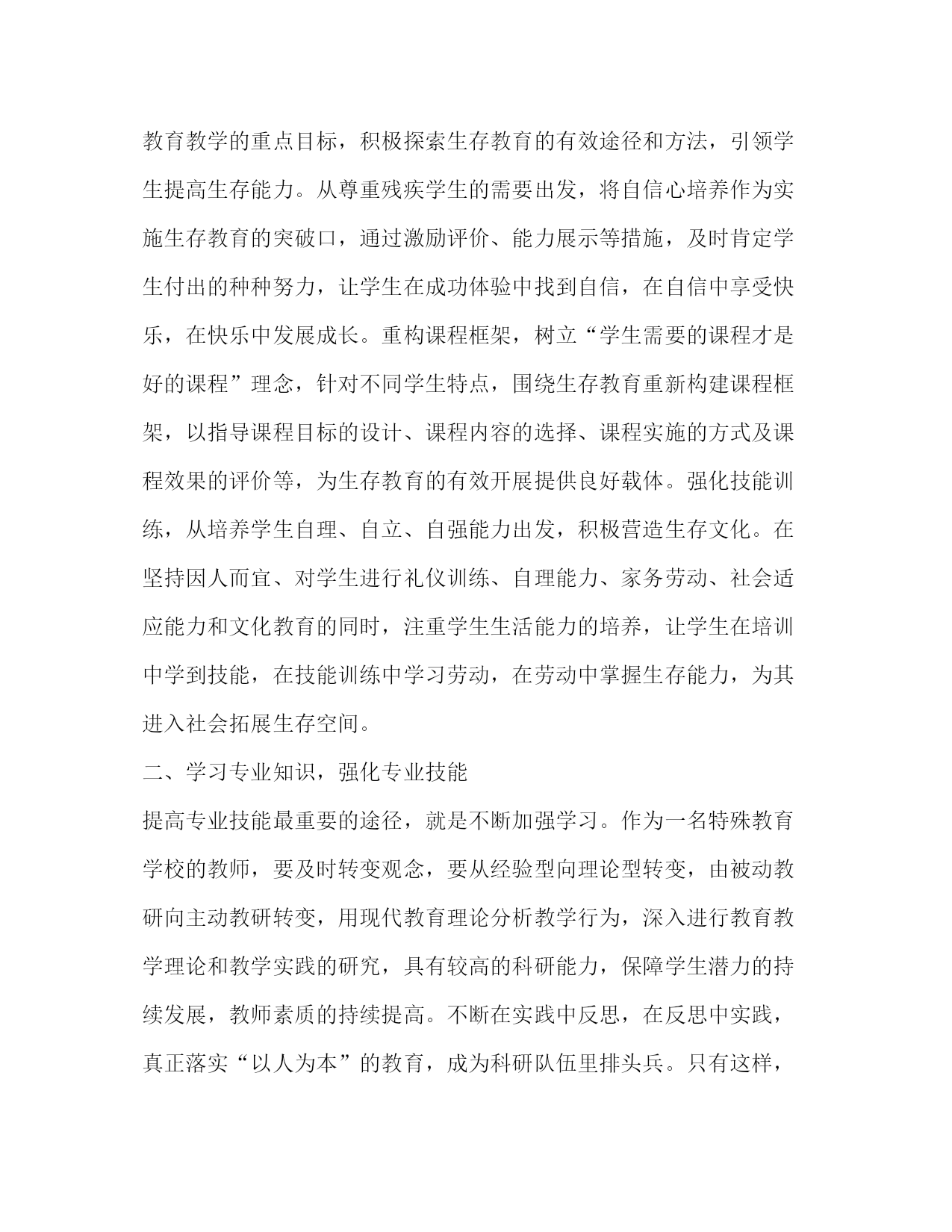 教育教学的重点目标，积极探索生存教育的有效途径和方法，引领学生提高生存能力。从尊重残疾学生的需要出发，将自信心培养作为实施生存教育的突破口，通过激励评价、能力展示等措施，及时肯定学生付出的种种努力，让学生在成功体验中找到自信，在自信中享受快乐，在快乐中发展成长。重构课程框架，树立“学生需要的课程才是好的课程”理念，针对不同学生特点，围绕生存教育重新构建课程框架，以指导课程目标的设计、课程内容的选择、课程实施的方式及课程效果的评价等，为生存教育的有效开展提供良好载体。强化技能训练，从培养学生自理、自立、自强能力出发，积极营造生存文化。在坚持因人而宜、对学生进行礼仪训练、自理能力、家务劳动、社会适应能力和文化教育的同时，注重学生生活能力的培养，让学生在培训中学到技能，在技能训练中学习劳动，在劳动中掌握生存能力，为其进入社会拓展生存空间。

二、学习专业知识，强化专业技能

提高专业技能最重要的途径，就是不断加强学习。作为一名特殊教育学校的教师，要及时转变观念，要从经验型向理论型转变，由被动教研向主动教研转变，用现代教育理论分析教学行为，深入进行教育教学理论和教学实践的研究，具有较高的科研能力，保障学生潜力的持续发展，教师素质的持续提高。不断在实践中反思，在反思中实践，真正落实“以人为本”的教育，成为科研队伍里排头兵。只有这样，